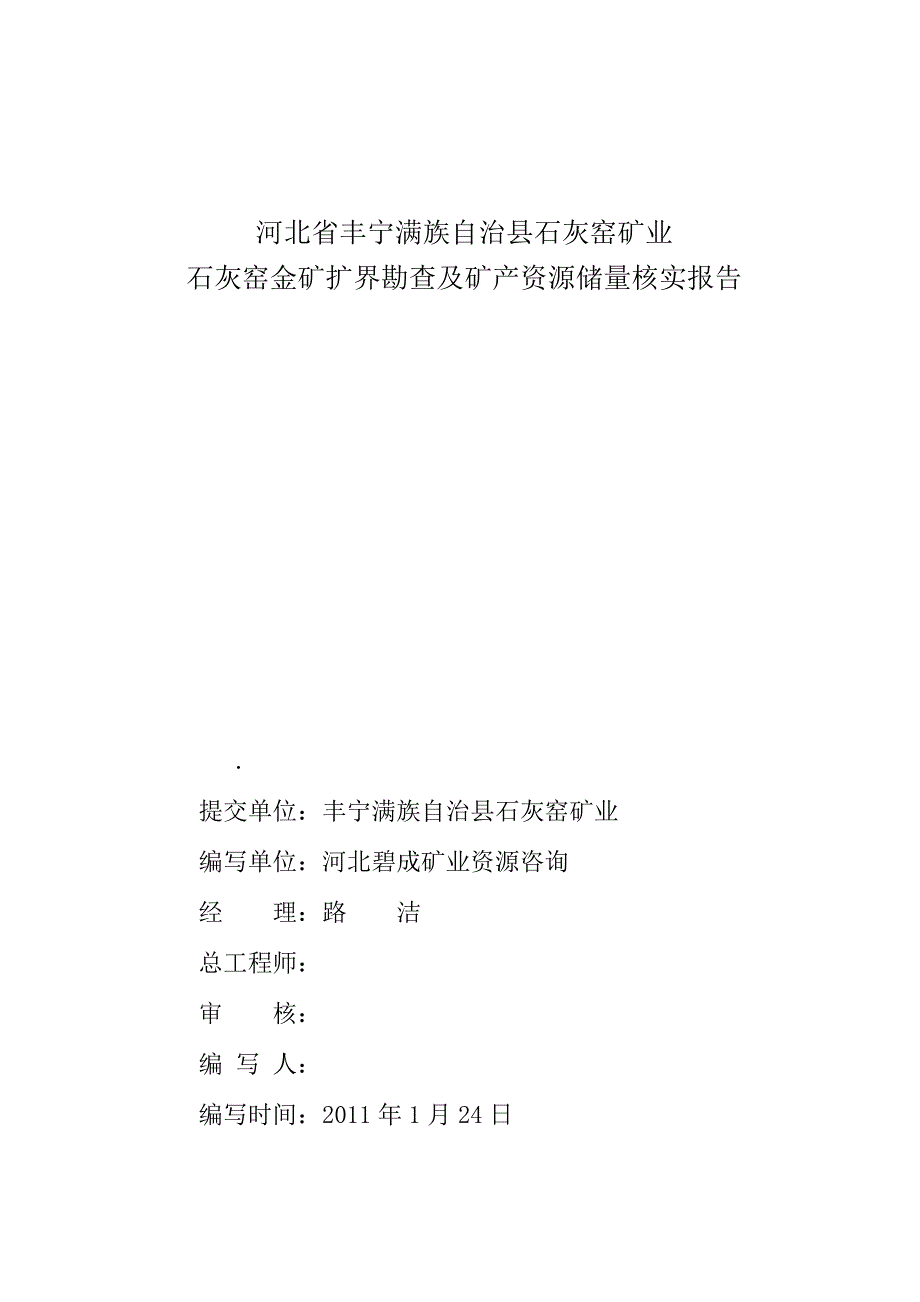 河北省丰宁满族自治县石灰窑矿业
石灰窑金矿扩界勘查及矿产资源储量核实报告

.

提交单位：丰宁满族自治县石灰窑矿业

编写单位：河北碧成矿业资源咨询

经　　理：路　　洁

总工程师：

审　　核：

编 写 人：

编写时间：2011 年 1 月 24 日